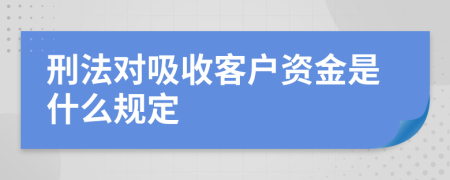 刑法对吸收客户资金是什么规定